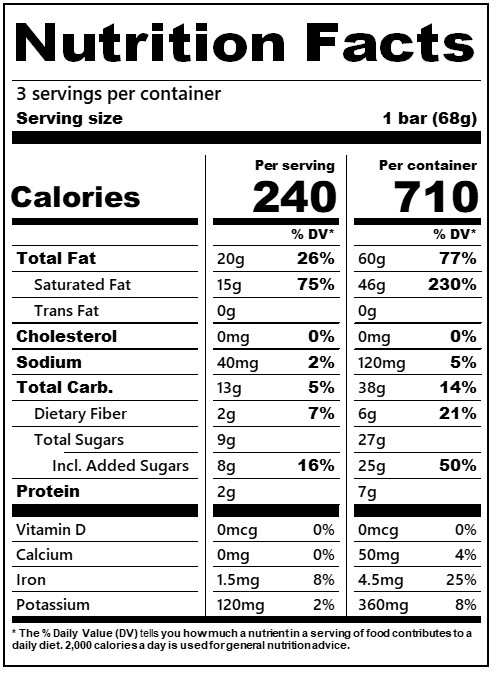 Nutrition Facts

3 servings per container
Serving size 1 bar (68g)

| | Per serving | | Per container | |
|---|---|---|---|---|
| Calories | 240 | | 710 | |
| | | % DV* | | % DV* |
| Total Fat | 20g | 26% | 60g | 77% |
| Saturated Fat | 15g | 75% | 46g | 230% |
| Trans Fat | 0g | | 0g | |
| Cholesterol | 0mg | 0% | 0mg | 0% |
| Sodium | 40mg | 2% | 120mg | 5% |
| Total Carb. | 13g | 5% | 38g | 14% |
| Dietary Fiber | 2g | 7% | 6g | 21% |
| Total Sugars | 9g | | 27g | |
| Incl. Added Sugars | 8g | 16% | 25g | 50% |
| Protein | 2g | | 7g | |
| Vitamin D | 0mcg | 0% | 0mcg | 0% |
| Calcium | 0mg | 0% | 50mg | 4% |
| Iron | 1.5mg | 8% | 4.5mg | 25% |
| Potassium | 120mg | 2% | 360mg | 8% |

* The % Daily Value (DV) tells you how much a nutrient in a serving of food contributes to a daily diet. 2,000 calories a day is used for general nutrition advice.